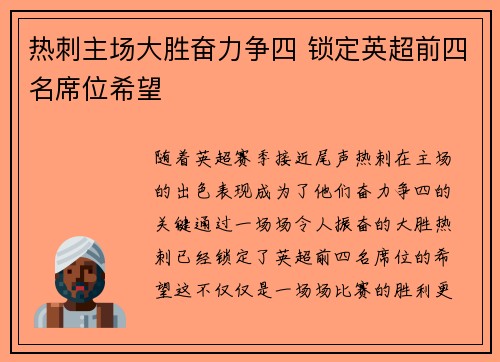 热刺主场大胜奋力争四 锁定英超前四名席位希望

随着英超赛季接近尾声热刺在主场的出色表现成为了他们奋力争四的关键通过一场场令人振奋的大胜热刺已经锁定了英超前四名席位的希望这不仅仅是一场场比赛的胜利更